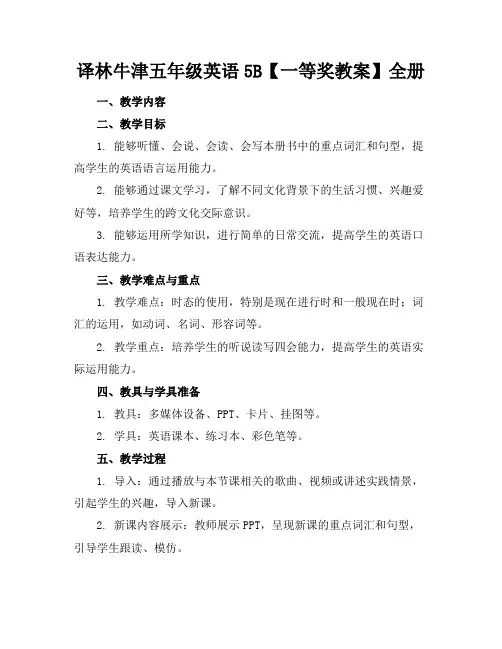 译林牛津五年级英语 5B【一等奖教案】全册

一、教学内容

二、教学目标

1. 能够听懂、会说、会读、会写本册书中的重点词汇和句型，提高学生的英语语言运用能力。

2. 能够通过课文学习，了解不同文化背景下的生活习惯、兴趣爱好等，培养学生的跨文化交际意识。

3. 能够运用所学知识，进行简单的日常交流，提高学生的英语口语表达能力。

三、教学难点与重点

1. 教学难点：时态的使用，特别是现在进行时和一般现在时；词汇的运用，如动词、名词、形容词等。

2. 教学重点：培养学生的听说读写四会能力，提高学生的英语实际运用能力。

四、教具与学具准备

1. 教具：多媒体设备、PPT、卡片、挂图等。

2. 学具：英语课本、练习本、彩色笔等。

五、教学过程

1. 导入：通过播放与本节课相关的歌曲、视频或讲述实践情景，引起学生的兴趣，导入新课。

2. 新课内容展示：教师展示 PPT，呈现新课的重点词汇和句型，引导学生跟读、模仿。